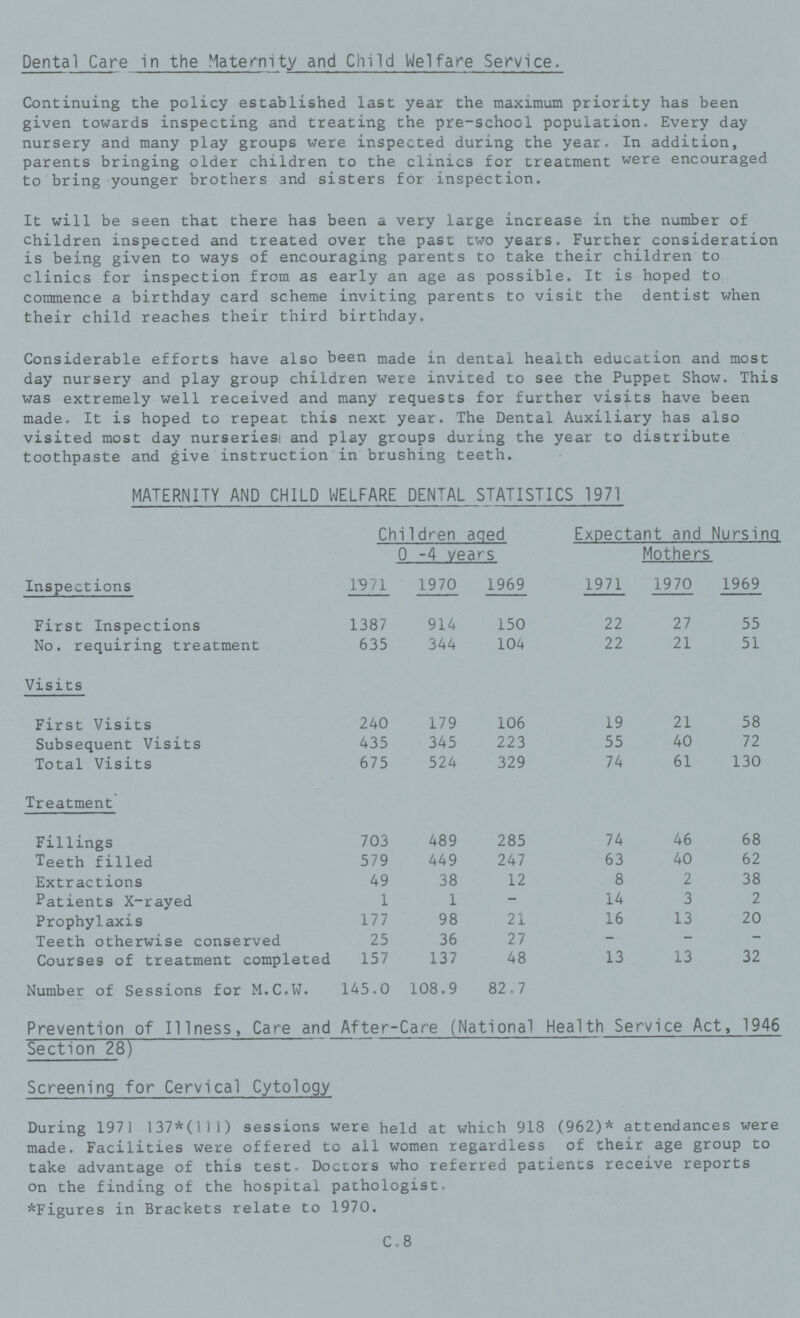 Dental Care in the Maternity and Child Welfare Service.

Continuing the policy established last year the maximum priority has been given towards inspecting and treating the pre-school population. Every day nursery and many play groups were inspected during the year. In addition, parents bringing older children to the clinics for treatment were encouraged to bring younger brothers and sisters for inspection.

It will be seen that there has been a very large increase in the number of children inspected and treated over the past two years. Further consideration is being given to ways of encouraging parents to take their children to clinics for inspection from as early an age as possible. It is hoped to commence a birthday card scheme inviting parents to visit the dentist when their child reaches their third birthday.

Considerable efforts have also been made in dental health education and most day nursery and play group children were invited to see the Puppet Show. This was extremely well received and many requests for further visits have been made. It is hoped to repeat this next year. The Dental Auxiliary has also visited most day nurseries and play groups during the year to distribute toothpaste and give instruction in brushing teeth.

MATERNITY AND CHILD WELFARE DENTAL STATISTICS 1971

| | Children aged 0 -4 years | | | Expectant and Nursing Mothers | | |
|---|---|---|---|---|---|---|
| Inspections | 1971 | 1970 | 1969 | 1971 | 1970 | 1969 |
| First Inspections | 1387 | 914 | 150 | 22 | 27 | 55 |
| No. requiring treatment | 635 | 344 | 104 | 22 | 21 | 51 |
| Visits | | | | | | |
| First Visits | 240 | 179 | 106 | 19 | 21 | 58 |
| Subsequent Visits | 435 | 345 | 223 | 55 | 40 | 72 |
| Total Visits | 675 | 524 | 329 | 74 | 61 | 130 |
| Treatment | | | | | | |
| Fillings | 703 | 489 | 285 | 74 | 46 | 68 |
| Teeth filled | 579 | 449 | 247 | 63 | 40 | 62 |
| Extractions | 49 | 38 | 12 | 8 | 2 | 38 |
| Patients X-rayed | 1 | 1 | - | 14 | 3 | 2 |
| Prophylaxis | 177 | 98 | 21 | 16 | 13 | 20 |
| Teeth otherwise conserved | 25 | 36 | 27 | - | - | - |
| Courses of treatment completed | 157 | 137 | 48 | 13 | 13 | 32 |
| Number of Sessions for M.C.W. | 145.0 | 108.9 | 82.7 | | | |

Prevention of Illness, Care and After-Care (National Health Service Act, 1946 Section 28)

Screening for Cervical Cytology

During 1971 137*(111) sessions were held at which 918 (962)* attendances were made. Facilities were offered to all women regardless of their age group to take advantage of this test. Doctors who referred patients receive reports on the finding of the hospital pathologist.
*Figures in Brackets relate to 1970.

C.8